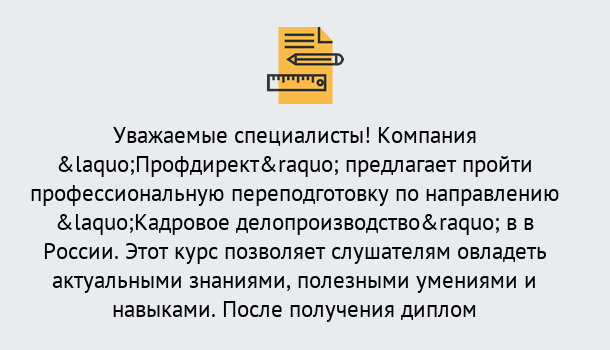 Уважаемые специалисты! Компания &laquo;Профдирект&raquo; предлагает пройти профессиональную переподготовку по направлению &laquo;Кадровое делопроизводство&raquo; в в России. Этот курс позволяет слушателям овладеть актуальными знаниями, полезными умениями и навыками. После получения диплом